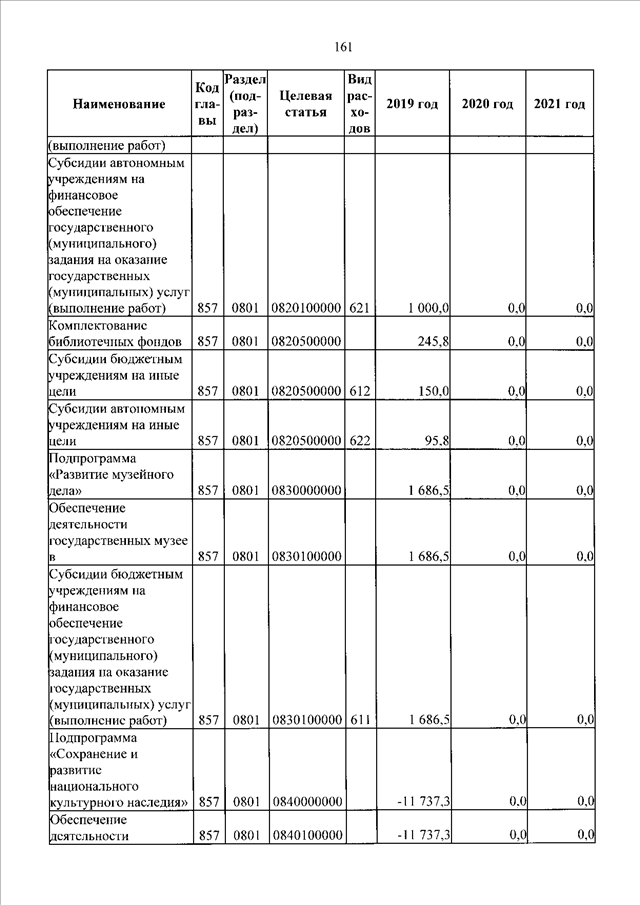 161

| Наименование | Код главы | Раздел (подраздел) | Целевая статья | Вид расходов | 2019 год | 2020 год | 2021 год |
|---|---|---|---|---|---|---|---|
| (выполнение работ) | | | | | | | |
| Субсидии автономным учреждениям на финансовое обеспечение государственного (муниципального) задания на оказание государственных (муниципальных) услуг (выполнение работ) | 857 | 0801 | 0820100000 | 621 | 1 000,0 | 0,0 | 0,0 |
| Комплектование библиотечных фондов | 857 | 0801 | 0820500000 | | 245,8 | 0,0 | 0,0 |
| Субсидии бюджетным учреждениям на иные цели | 857 | 0801 | 0820500000 | 612 | 150,0 | 0,0 | 0,0 |
| Субсидии автономным учреждениям на иные цели | 857 | 0801 | 0820500000 | 622 | 95,8 | 0,0 | 0,0 |
| Подпрограмма «Развитие музейного дела» | 857 | 0801 | 0830000000 | | 1 686,5 | 0,0 | 0,0 |
| Обеспечение деятельности государственных музее в | 857 | 0801 | 0830100000 | | 1 686,5 | 0,0 | 0,0 |
| Субсидии бюджетным учреждениям на финансовое обеспечение государственного (муниципального) задания на оказание государственных (муниципальных) услуг (выполнение работ) | 857 | 0801 | 0830100000 | 611 | 1 686,5 | 0,0 | 0,0 |
| Подпрограмма «Сохранение и развитие национального культурного наследия» | 857 | 0801 | 0840000000 | | -11 737,3 | 0,0 | 0,0 |
| Обеспечение деятельности | 857 | 0801 | 0840100000 | | -11 737,3 | 0,0 | 0,0 |